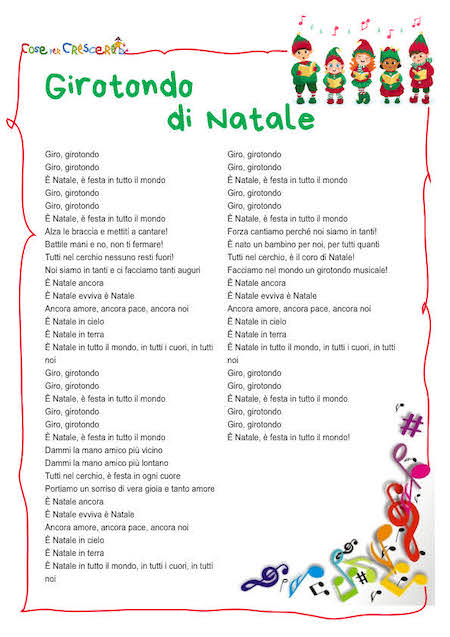 Cose per Crescere

Girotondo di Natale

Giro, girotondo
Giro, girotondo
È Natale, è festa in tutto il mondo
Giro, girotondo
Giro, girotondo
È Natale, è festa in tutto il mondo
Alza le braccia e mettiti a cantare!
Battile mani e no, non ti fermare!
Tutti nel cerchio nessuno resti fuori!
Noi siamo in tanti e ci facciamo tanti auguri
È Natale ancora
È Natale evviva è Natale
Ancora amore, ancora pace, ancora noi
È Natale in cielo
È Natale in terra
È Natale in tutto il mondo, in tutti i cuori, in tutti noi
Giro, girotondo
Giro, girotondo
È Natale, è festa in tutto il mondo
Giro, girotondo
Giro, girotondo
È Natale, è festa in tutto il mondo
Dammi la mano amico più vicino
Dammi la mano amico più lontano
Tutti nel cerchio, è festa in ogni cuore
Portiamo un sorriso di vera gioia e tanto amore
È Natale ancora
È Natale evviva è Natale
Ancora amore, ancora pace, ancora noi
È Natale in cielo
È Natale in terra
È Natale in tutto il mondo, in tutti i cuori, in tutti noi

Giro, girotondo
Giro, girotondo
È Natale, è festa in tutto il mondo
Giro, girotondo
Giro, girotondo
È Natale, è festa in tutto il mondo
Forza cantiamo perché noi siamo in tanti!
È nato un bambino per noi, per tutti quanti
Tutti nel cerchio, è il coro di Natale!
Facciamo nel mondo un girotondo musicale!
È Natale ancora
È Natale evviva è Natale
Ancora amore, ancora pace, ancora noi
È Natale in cielo
È Natale in terra
È Natale in tutto il mondo, in tutti i cuori, in tutti noi
Giro, girotondo
Giro, girotondo
È Natale, è festa in tutto il mondo
Giro, girotondo
Giro, girotondo
È Natale, è festa in tutto il mondo!